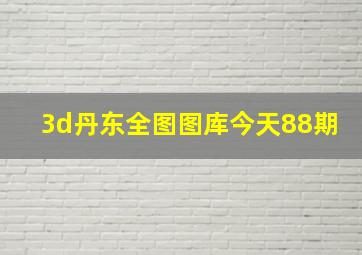 3d丹东全图图库今天88期